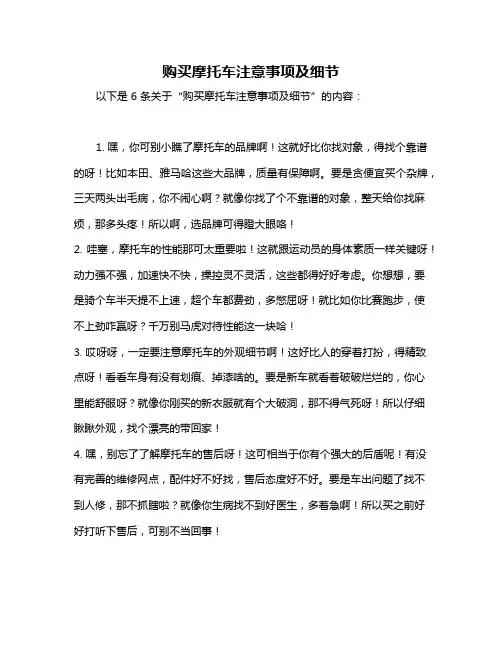 购买摩托车注意事项及细节

以下是 6 条关于“购买摩托车注意事项及细节”的内容：

1. 嘿，你可别小瞧了摩托车的品牌啊！这就好比你找对象，得找个靠谱的呀！比如本田、雅马哈这些大品牌，质量有保障啊。要是贪便宜买个杂牌，三天两头出毛病，你不闹心啊？就像你找了个不靠谱的对象，整天给你找麻烦，那多头疼！所以啊，选品牌可得瞪大眼咯！

2. 哇塞，摩托车的性能那可太重要啦！这就跟运动员的身体素质一样关键呀！动力强不强，加速快不快，操控灵不灵活，这些都得好好考虑。你想想，要是骑个车半天提不上速，超个车都费劲，多憋屈呀！就比如你比赛跑步，使不上劲咋赢呀？千万别马虎对待性能这一块哈！

3. 哎呀呀，一定要注意摩托车的外观细节啊！这好比人的穿着打扮，得精致点呀！看看车身有没有划痕、掉漆啥的。要是新车就看着破破烂烂的，你心里能舒服呀？就像你刚买的新衣服就有个大破洞，那不得气死呀！所以仔细瞅瞅外观，找个漂亮的带回家！

4. 嘿，别忘了了解摩托车的售后呀！这可相当于你有个强大的后盾呢！有没有完善的维修网点，配件好不好找，售后态度好不好。要是车出问题了找不到人修，那不抓瞎啦？就像你生病找不到好医生，多着急啊！所以买之前好好打听下售后，可别不当回事！